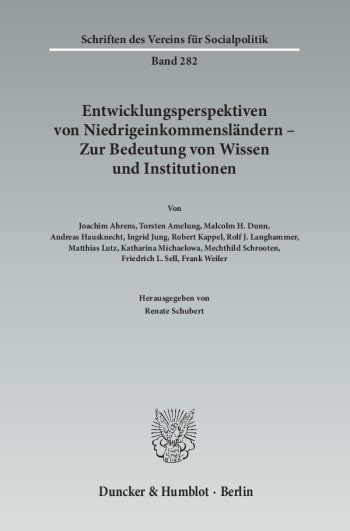 Schriften des Vereins für Socialpolitik

Band 282

Entwicklungsperspektiven von Niedrigeinkommensländern – Zur Bedeutung von Wissen und Institutionen

Von

Joachim Ahrens, Torsten Amelung, Malcolm H. Dunn, Andreas Hausknecht, Ingrid Jung, Robert Kappel, Rolf J. Langhammer, Matthias Lutz, Katharina Michaelowa, Mechthild Schrooten, Friedrich L. Sell, Frank Weiler

Herausgegeben von
Renate Schubert

Duncker & Humblot · Berlin